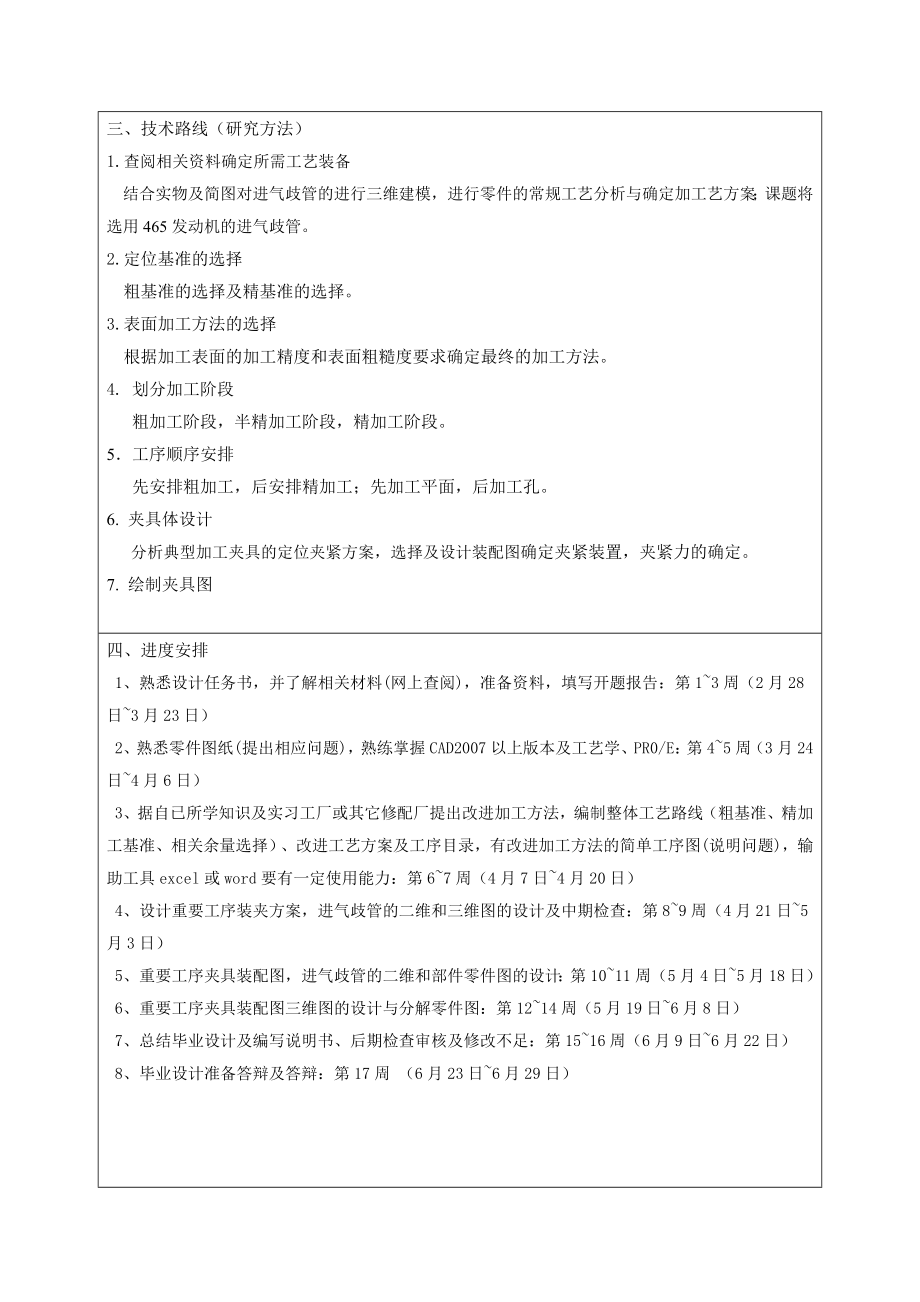 三、技术路线（研究方法）
1.查阅相关资料确定所需工艺装备
结合实物及简图对进气歧管的进行三维建模，进行零件的常规工艺分析与确定加工艺方案 课题将选用 465 发动机的进气歧管。
2.定位基准的选择
粗基准的选择及精基准的选择。
3.表面加工方法的选择
根据加工表面的加工精度和表面粗糙度要求确定最终的加工方法。
4. 划分加工阶段
粗加工阶段，半精加工阶段，精加工阶段。
5. 工序顺序安排
先安排粗加工，后安排精加工；先加工平面，后加工孔。
6. 夹具体设计
分析典型加工夹具的定位夹紧方案，选择及设计装配图确定夹紧装置，夹紧力的确定。
7. 绘制夹具图

四、进度安排
1、熟悉设计任务书，并了解相关材料(网上查阅)，准备资料，填写开题报告：第 1~3 周（2 月 28 日~3 月 23 日）
2、熟悉零件图纸(提出相应问题)，熟练掌握 CAD2007 以上版本及工艺学、PRO/E：第 4~5 周（3 月 24 日~4 月 6 日）
3、据自已所学知识及实习工厂或其它修配厂提出改进加工方法，编制整体工艺路线（粗基准、精加工基准、相关余量选择）、改进工艺方案及工序目录，有改进加工方法的简单工序图(说明问题)，输助工具 excel 或 word 要有一定使用能力：第 6~7 周（4 月 7 日~4 月 20 日）
4、设计重要工序装夹方案，进气歧管的二维和三维图的设计及中期检查：第 8~9 周（4 月 21 日~5 月 3 日）
5、重要工序夹具装配图，进气歧管的二维和部件零件图的设计：第 10~11 周（5 月 4 日~5 月 18 日）
6、重要工序夹具装配图三维图的设计与分解零件图：第 12~14 周（5 月 19 日~6 月 8 日）
7、总结毕业设计及编写说明书、后期检查审核及修改不足：第 15~16 周（6 月 9 日~6 月 22 日）
8、毕业设计准备答辩及答辩：第 17 周 （6 月 23 日~6 月 29 日）